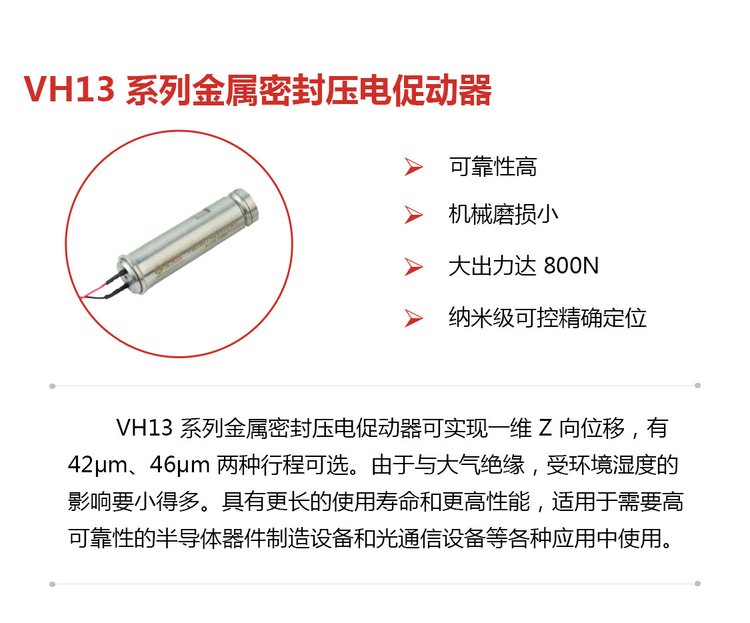 VH13系列金属密封压电促动器

➢ 可靠性高

➢ 机械磨损小

➢ 大出力达800N

➢ 纳米级可控精确定位

VH13系列金属密封压电促动器可实现一维Z向位移，有42μm、46μm两种行程可选。由于与大气绝缘，受环境湿度的影响要小得多。具有更长的使用寿命和更高性能，适用于需要高可靠性的半导体器件制造设备和光通信设备等各种应用中使用。